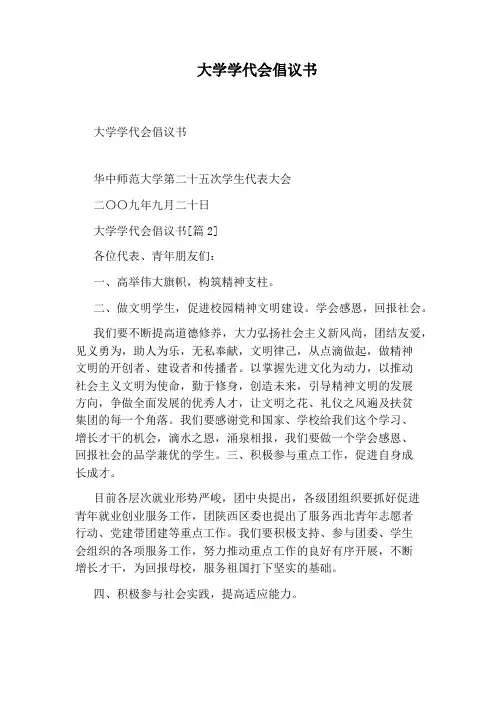 大学学代会倡议书

大学学代会倡议书

华中师范大学第二十五次学生代表大会

二〇〇九年九月二十日

大学学代会倡议书[篇 2]

各位代表、青年朋友们：

一、高举伟大旗帜，构筑精神支柱。

二、做文明学生，促进校园精神文明建设。学会感恩，回报社会。

我们要不断提高道德修养，大力弘扬社会主义新风尚，团结友爱，见义勇为，助人为乐，无私奉献，文明律己，从点滴做起，做精神文明的开创者、建设者和传播者。以掌握先进文化为动力，以推动社会主义文明为使命，勤于修身，创造未来，引导精神文明的发展方向，争做全面发展的优秀人才，让文明之花、礼仪之风遍及扶贫集团的每一个角落。我们要感谢党和国家、学校给我们这个学习、增长才干的机会，滴水之恩，涌泉相报，我们要做一个学会感恩、回报社会的品学兼优的学生。三、积极参与重点工作，促进自身成长成才。

目前各层次就业形势严峻，团中央提出，各级团组织要抓好促进青年就业创业服务工作，团陕西区委也提出了服务西北青年志愿者行动、党建带团建等重点工作。我们要积极支持、参与团委、学生会组织的各项服务工作，努力推动重点工作的良好有序开展，不断增长才干，为回报母校，服务祖国打下坚实的基础。

四、积极参与社会实践，提高适应能力。